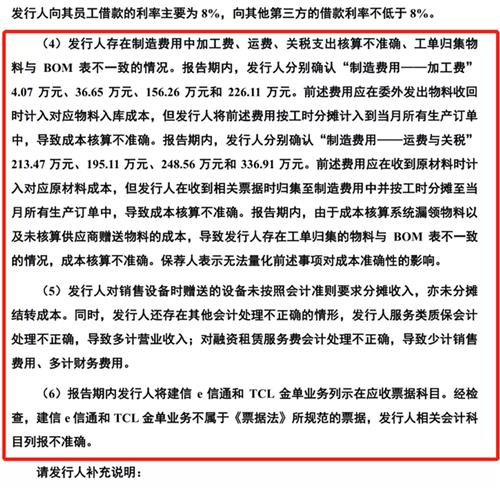 发行人向其员工借款的利率主要为 8%，向其他第三方的借款利率不低于 8%。

（4）发行人存在制造费用中加工费、运费、关税支出核算不准确、工单归集物料与 BOM 表不一致的情况。报告期内，发行人分别确认“制造费用——加工费”4.07 万元、36.65 万元、156.26 万元和 226.11 万元。前述费用应在委外发出物料收回时计入对应物料入库成本，但发行人将前述费用按工时分摊计入到当月所有生产订单中，导致成本核算不准确。报告期内，发行人分别确认“制造费用——运费与关税”213.47 万元、195.11 万元、248.56 万元和 336.91 万元。前述费用应在收到原材料时计入对应原材料成本，但发行人在收到相关票据时归集至制造费用中并按工时分摊至当月所有生产订单中，导致成本核算不准确。报告期内，由于成本核算系统漏领物料以及未核算供应商赠送物料的成本，导致发行人存在工单归集的物料与 BOM 表不一致的情况，成本核算不准确。保荐人表示无法量化前述事项对成本准确性的影响。

（5）发行人对销售设备时赠送的设备未按照会计准则要求分摊收入，亦未分摊结转成本。同时，发行人还存在其他会计处理不正确的情形，发行人服务类质保会计处理不正确，导致多计营业收入；对融资租赁服务费会计处理不正确，导致少计销售费用、多计财务费用。

（6）报告期内发行人将建信 e 信通和 TCL 金单业务列示在应收票据科目。经检查，建信 e 信通和 TCL 金单业务不属于《票据法》所规范的票据，发行人相关会计科目列报不准确。

请发行人补充说明：